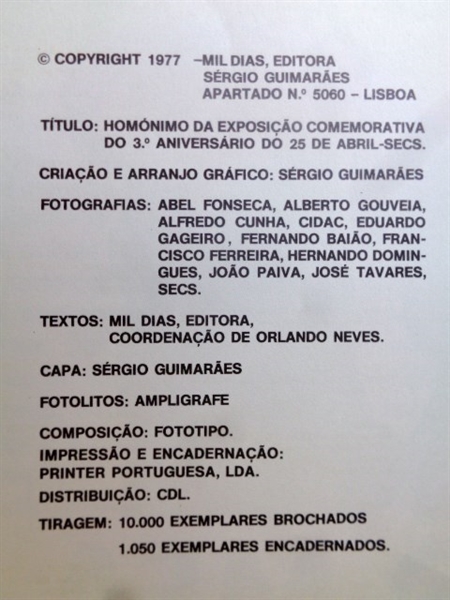 © COPYRIGHT 1977 –MIL DIAS, EDITORA
SÉRGIO GUIMARÃES
APARTADO N.º 5060 – LISBOA

TÍTULO: HOMÓNIMO DA EXPOSIÇÃO COMEMORATIVA DO 3.º ANIVERSÁRIO DO 25 DE ABRIL-SECS.

CRIAÇÃO E ARRANJO GRÁFICO: SÉRGIO GUIMARÃES

FOTOGRAFIAS: ABEL FONSECA, ALBERTO GOUVEIA, ALFREDO CUNHA, CIDAC, EDUARDO GAGEIRO, FERNANDO BAIÃO, FRANCISCO FERREIRA, HERNANDO DOMINGUES, JOÃO PAIVA, JOSÉ TAVARES, SECS.

TEXTOS: MIL DIAS, EDITORA, COORDENAÇÃO DE ORLANDO NEVES.

CAPA: SÉRGIO GUIMARÃES

FOTOLITOS: AMPLIGRAFE

COMPOSIÇÃO: FOTOTIPO.
IMPRESSÃO E ENCADERNAÇÃO: PRINTER PORTUGUESA, LDA.
DISTRIBUIÇÃO: CDL.
TIRAGEM: 10.000 EXEMPLARES BROCHADOS
1.050 EXEMPLARES ENCADERNADOS.